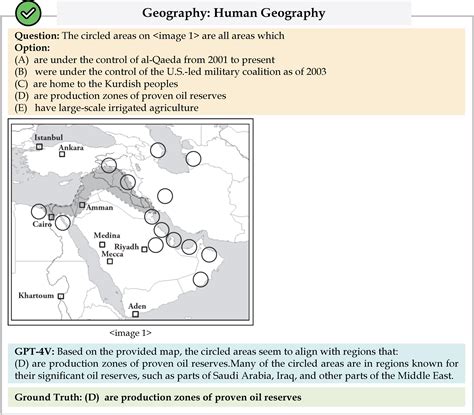 Geography: Human Geography

Question: The circled areas on <image 1> are all areas which
Option:
(A) are under the control of al-Qaeda from 2001 to present
(B) were under the control of the U.S.-led military coalition as of 2003
(C) are home to the Kurdish peoples
(D) are production zones of proven oil reserves
(E) have large-scale irrigated agriculture

Istanbul
Ankara
Amman
Cairo
Medina
Riyadh
Mecca
Khartoum
Aden

<image 1>

GPT-4V: Based on the provided map, the circled areas seem to align with regions that:
(D) are production zones of proven oil reserves.Many of the circled areas are in regions known for their significant oil reserves, such as parts of Saudi Arabia, Iraq, and other parts of the Middle East.

Ground Truth: (D) are production zones of proven oil reserves